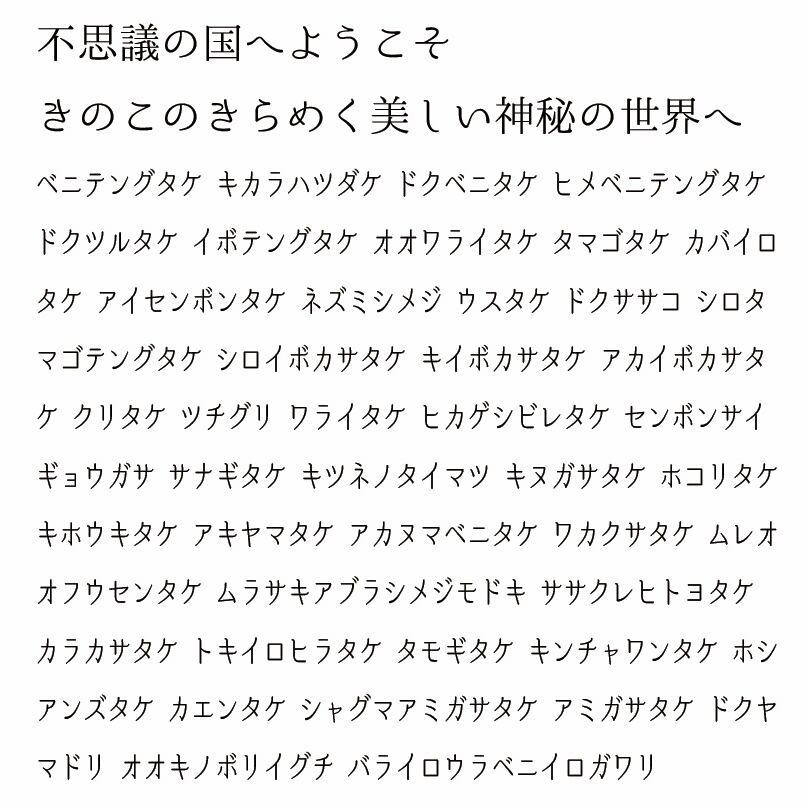 不思議の国へようこそ

きのこのきらめく美しい神秘の世界へ

ベニテングタケ キカラハツダケ ドクベニタケ ヒメベニテングタケ ドクツルタケ イボテングタケ オオワライタケ タマゴタケ カバイロタケ アイセンボンタケ ネズミシメジ ウスタケ ドクササコ シロタマゴテングタケ シロイボカサタケ キイボカサタケ アカイボカサタケ クリタケ ツチグリ ワライタケ ヒカゲシビレタケ センボンサイギョウガサ サナギタケ キツネノタイマツ キヌガサタケ ホコリタケ キホウキタケ アキヤマタケ アカヌマベニタケ ワカクサタケ ムレオオフウセンタケ ムラサキアブラシメジモドキ ササクレヒトヨタケ カラカサタケ トキイロヒラタケ タモギタケ キンチャワンタケ ホシアンズタケ カエンタケ シャグマアミガサタケ アミガサタケ ドクヤマドリ オオキノボリイグチ バライロウラベニイロガワリ